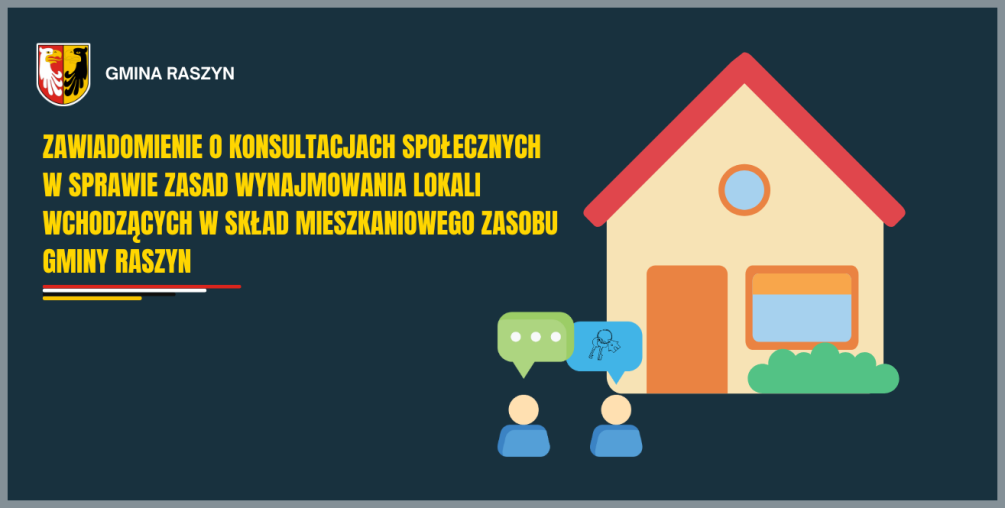 GMINA RASZYN

ZAWIADOMIENIE O KONSULTACJACH SPOŁECZNYCH W SPRAWIE ZASAD WYNAJMOWANIA LOKALI WCHODZĄCYCH W SKŁAD MIESZKANIOWEGO ZASOBU GMINY RASZYN